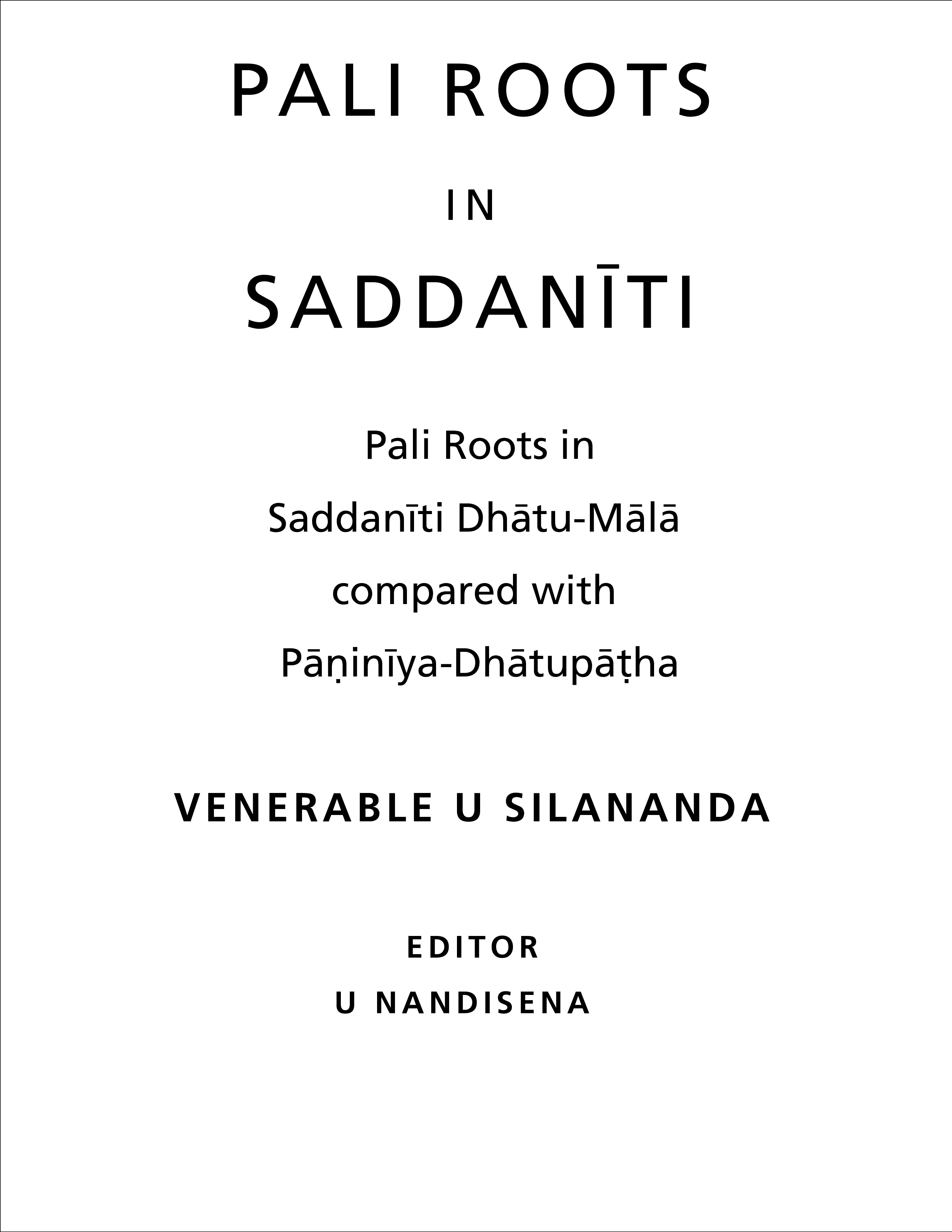 PALI ROOTS

IN

SADDANĪTI

Pali Roots in Saddanīti Dhātu-Mālā compared with Pāṇinīya-Dhātupāṭha

VENERABLE U SILANANDA

EDITOR
U NANDISENA